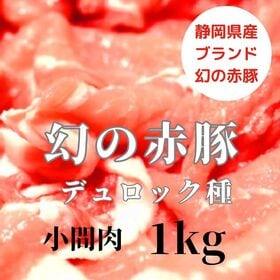 静岡県産
ブランド
幻の赤豚

幻の赤豚

デュロック種

小間肉 1kg